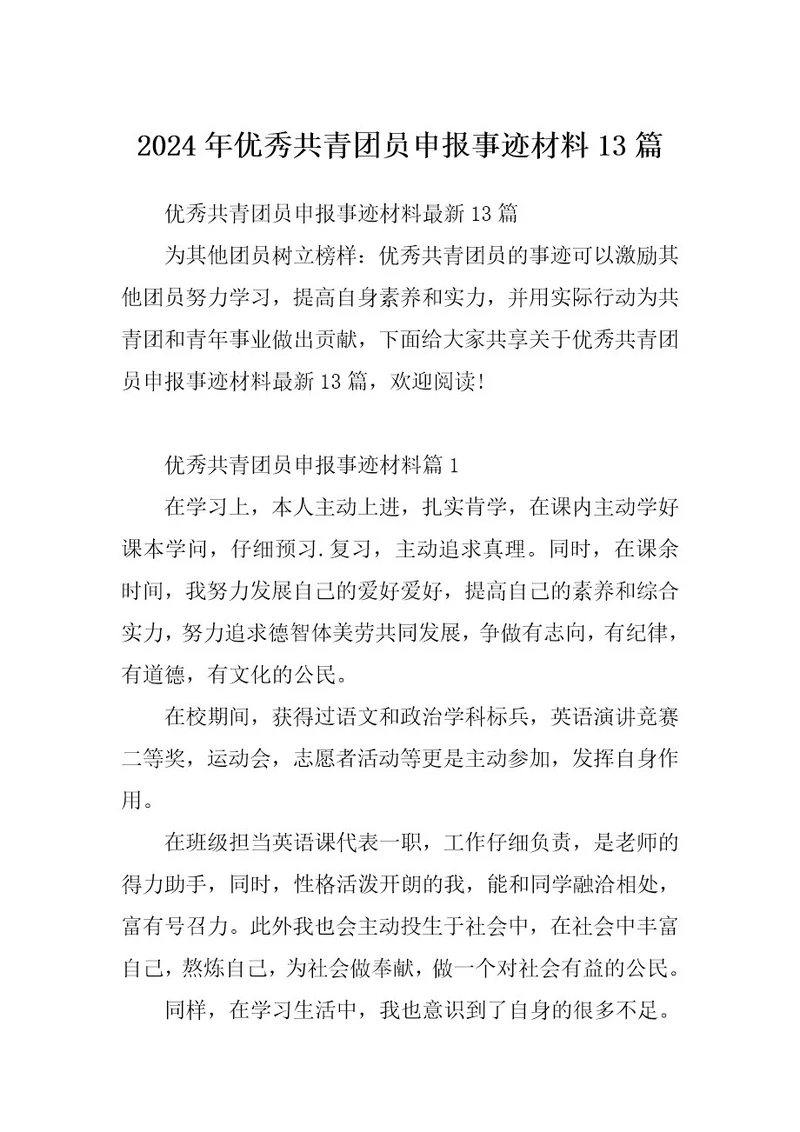 2024年优秀共青团员申报事迹材料13篇

优秀共青团员申报事迹材料最新13篇

为其他团员树立榜样：优秀共青团员的事迹可以激励其他团员努力学习，提高自身素养和实力，并用实际行动为共青团和青年事业做出贡献，下面给大家共享关于优秀共青团员申报事迹材料最新13篇，欢迎阅读！

优秀共青团员申报事迹材料篇1

在学习上，本人主动上进，扎实肯学，在课内主动学好课本学问，仔细预习.复习，主动追求真理。同时，在课余时间，我努力发展自己的爱好爱好，提高自己的素养和综合实力，努力追求德智体美劳共同发展，争做有志向，有纪律，有道德，有文化的公民。

在校期间，获得过语文和政治学科标兵，英语演讲竞赛二等奖，运动会，志愿者活动等更是主动参加，发挥自身作用。

在班级担当英语课代表一职，工作仔细负责，是老师的得力助手，同时，性格活泼开朗的我，能和同学融洽相处，富有号召力。此外我也会主动投生于社会中，在社会中丰富自己，熬炼自己，为社会做奉献，做一个对社会有益的公民。

同样，在学习生活中，我也意识到了自身的很多不足。